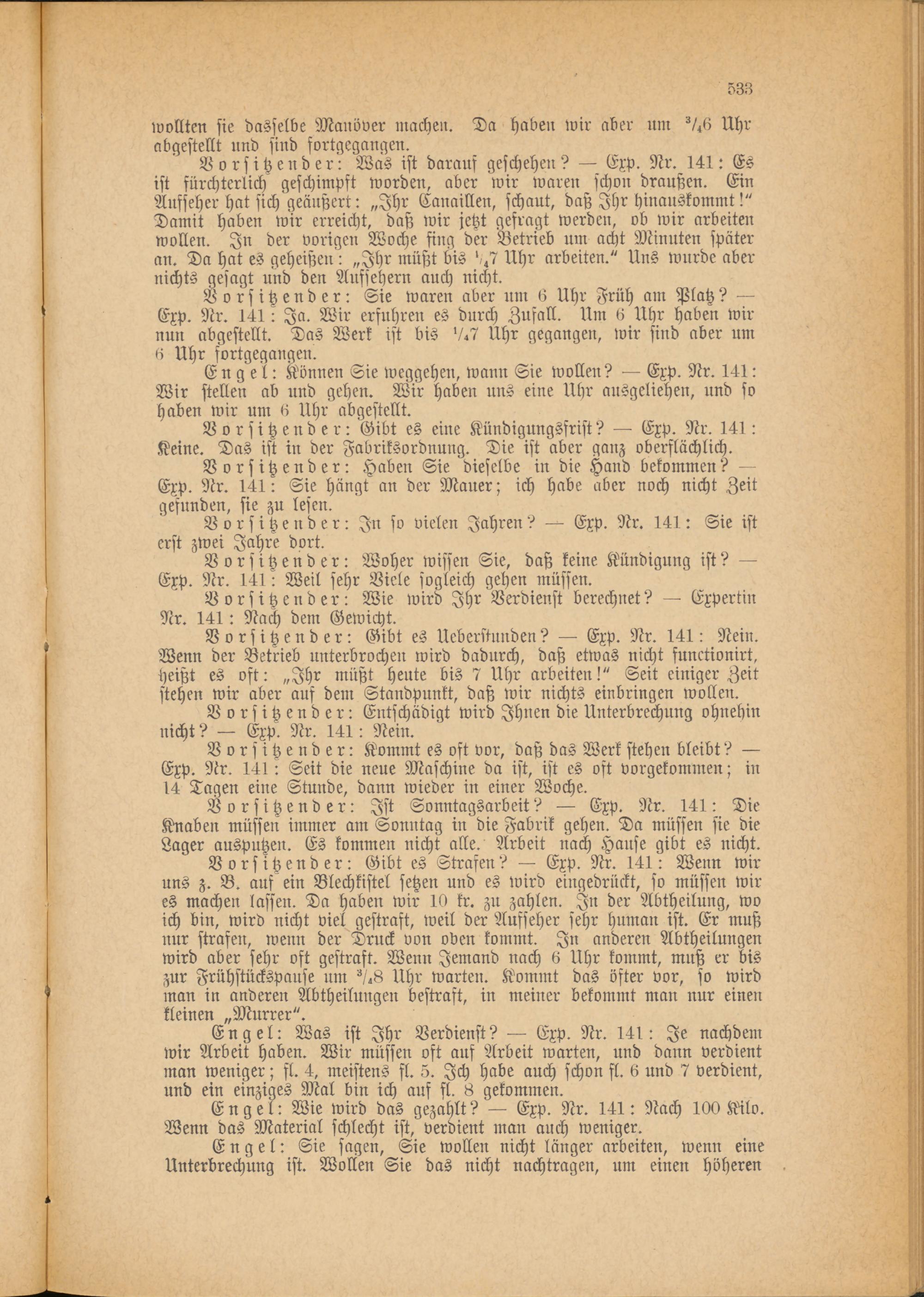 533

wollten sie dasselbe Manöver machen. Da haben wir aber um $^3/_4$6 Uhr abgestellt und sind fortgegangen.

Vorsitzender: Was ist darauf geschehen? — Exp. Nr. 141: Es ist fürchterlich geschimpft worden, aber wir waren schon draußen. Ein Aufseher hat sich geäußert: „Ihr Canaillen, schaut, daß Ihr hinauskommt!“ Damit haben wir erreicht, daß wir jetzt gefragt werden, ob wir arbeiten wollen. In der vorigen Woche fing der Betrieb um acht Minuten später an. Da hat es geheißen: „Ihr müßt bis $^1/_4$7 Uhr arbeiten.“ Uns wurde aber nichts gesagt und den Aufsehern auch nicht.

Vorsitzender: Sie waren aber um 6 Uhr Früh am Platz? — Exp. Nr. 141: Ja. Wir erfuhren es durch Zufall. Um 6 Uhr haben wir nun abgestellt. Das Werk ist bis $^1/_4$7 Uhr gegangen, wir sind aber um 6 Uhr fortgegangen.

Engel: Können Sie weggehen, wann Sie wollen? — Exp. Nr. 141: Wir stellen ab und gehen. Wir haben uns eine Uhr ausgeliehen, und so haben wir um 6 Uhr abgestellt.

Vorsitzender: Gibt es eine Kündigungsfrist? — Exp. Nr. 141: Keine. Das ist in der Fabriksordnung. Die ist aber ganz oberflächlich.

Vorsitzender: Haben Sie dieselbe in die Hand bekommen? — Exp. Nr. 141: Sie hängt an der Mauer; ich habe aber noch nicht Zeit gefunden, sie zu lesen.

Vorsitzender: In so vielen Jahren? — Exp. Nr. 141: Sie ist erst zwei Jahre dort.

Vorsitzender: Woher wissen Sie, daß keine Kündigung ist? — Exp. Nr. 141: Weil sehr Viele sogleich gehen müssen.

Vorsitzender: Wie wird Ihr Verdienst berechnet? — Expertin Nr. 141: Nach dem Gewicht.

Vorsitzender: Gibt es Ueberstunden? — Exp. Nr. 141: Nein. Wenn der Betrieb unterbrochen wird dadurch, daß etwas nicht functionirt, heißt es oft: „Ihr müßt heute bis 7 Uhr arbeiten!“ Seit einiger Zeit stehen wir aber auf dem Standpunkt, daß wir nichts einbringen wollen.

Vorsitzender: Entschädigt wird Ihnen die Unterbrechung ohnehin nicht? — Exp. Nr. 141: Nein.

Vorsitzender: Kommt es oft vor, daß das Werk stehen bleibt? — Exp. Nr. 141: Seit die neue Maschine da ist, ist es oft vorgekommen; in 14 Tagen eine Stunde, dann wieder in einer Woche.

Vorsitzender: Ist Sonntagsarbeit? — Exp. Nr. 141: Die Knaben müssen immer am Sonntag in die Fabrik gehen. Da müssen sie die Lager ausputzen. Es kommen nicht alle. Arbeit nach Hause gibt es nicht.

Vorsitzender: Gibt es Strafen? — Exp. Nr. 141: Wenn wir uns z. B. auf ein Blechkistel setzen und es wird eingedrückt, so müssen wir es machen lassen. Da haben wir 10 kr. zu zahlen. In der Abtheilung, wo ich bin, wird nicht viel gestraft, weil der Aufseher sehr human ist. Er muß nur strafen, wenn der Druck von oben kommt. In anderen Abtheilungen wird aber sehr oft gestraft. Wenn Jemand nach 6 Uhr kommt, muß er bis zur Frühstückspause um $^3/_4$8 Uhr warten. Kommt das öfter vor, so wird man in anderen Abtheilungen bestraft, in meiner bekommt man nur einen kleinen „Murrer“.

Engel: Was ist Ihr Verdienst? — Exp. Nr. 141: Je nachdem wir Arbeit haben. Wir müssen oft auf Arbeit warten, und dann verdient man weniger; fl. 4, meistens fl. 5. Ich habe auch schon fl. 6 und 7 verdient, und ein einziges Mal bin ich auf fl. 8 gekommen.

Engel: Wie wird das gezahlt? — Exp. Nr. 141: Nach 100 Kilo. Wenn das Material schlecht ist, verdient man auch weniger.

Engel: Sie sagen, Sie wollen nicht länger arbeiten, wenn eine Unterbrechung ist. Wollen Sie das nicht nachtragen, um einen höheren